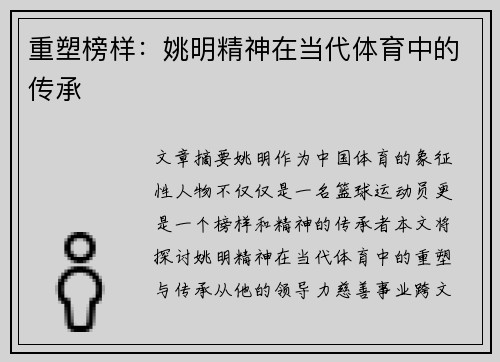 重塑榜样：姚明精神在当代体育中的传承

文章摘要姚明作为中国体育的象征性人物不仅仅是一名篮球运动员更是一个榜样和精神的传承者本文将探讨姚明精神在当代体育中的重塑与传承从他的领导力慈善事业跨文